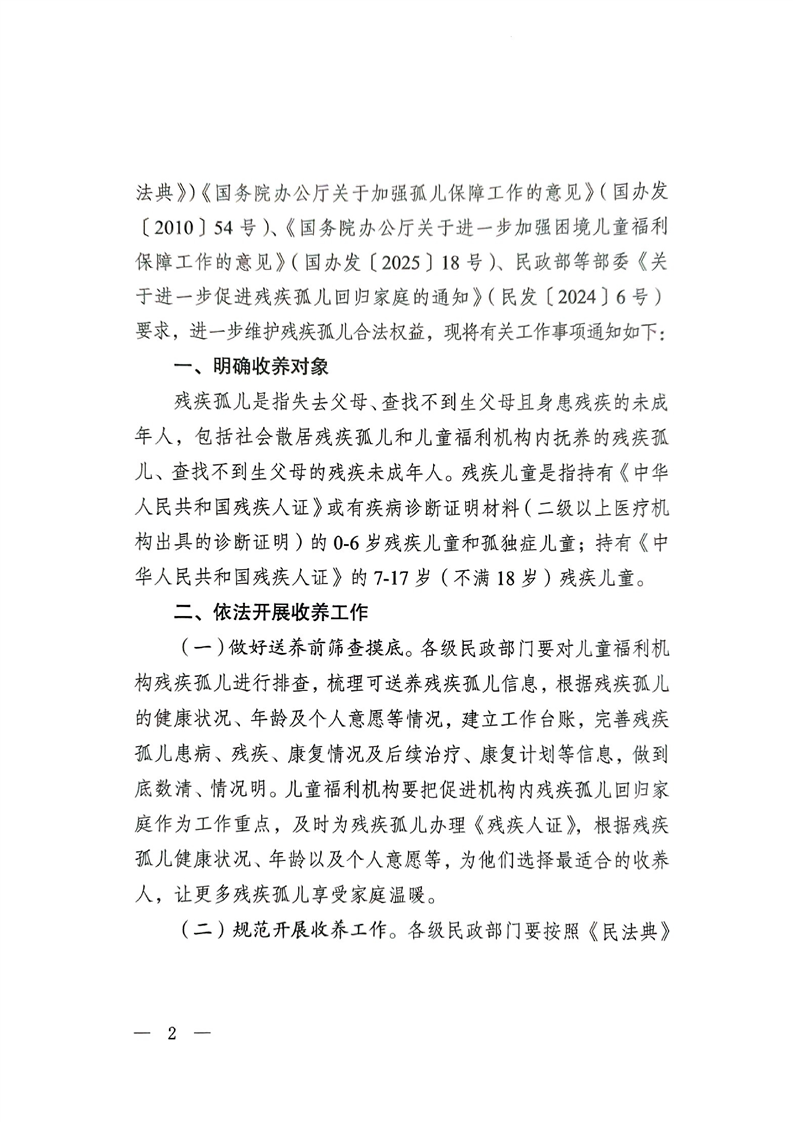 法典》）《国务院办公厅关于加强孤儿保障工作的意见》（国办发〔2010〕54号）、《国务院办公厅关于进一步加强困境儿童福利保障工作的意见》（国办发〔2025〕18号）、民政部等部委《关于进一步促进残疾孤儿回归家庭的通知》（民发〔2024〕6号）要求，进一步维护残疾孤儿合法权益，现将有关工作事项通知如下：

一、明确收养对象

残疾孤儿是指失去父母、查找不到生父母且身患残疾的未成年人，包括社会散居残疾孤儿和儿童福利机构内抚养的残疾孤儿、查找不到生父母的残疾未成年人。残疾儿童是指持有《中华人民共和国残疾人证》或有疾病诊断证明材料（二级以上医疗机构出具的诊断证明）的0-6岁残疾儿童和孤独症儿童；持有《中华人民共和国残疾人证》的7-17岁（不满18岁）残疾儿童。

二、依法开展收养工作

（一）做好送养前筛查摸底。各级民政部门要对儿童福利机构残疾孤儿进行排查，梳理可送养残疾孤儿信息，根据残疾孤儿的健康状况、年龄及个人意愿等情况，建立工作台账，完善残疾孤儿患病、残疾、康复情况及后续治疗、康复计划等信息，做到底数清、情况明。儿童福利机构要把促进机构内残疾孤儿回归家庭作为工作重点，及时为残疾孤儿办理《残疾人证》，根据残疾孤儿健康状况、年龄以及个人意愿等，为他们选择最适合的收养人，让更多残疾孤儿享受家庭温暖。

（二）规范开展收养工作。各级民政部门要按照《民法典》

— 2 —